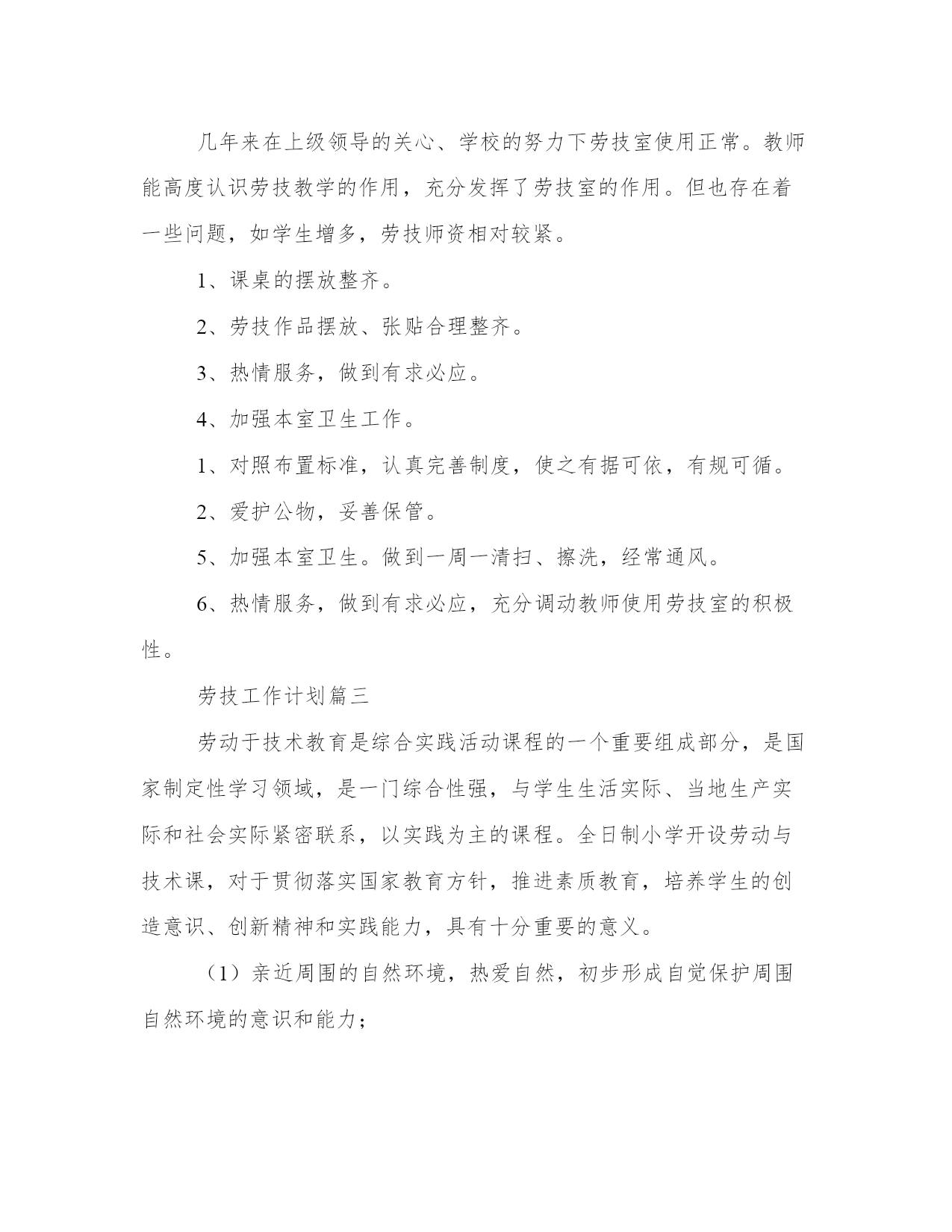 几年来在上级领导的关心、学校的努力下劳技室使用正常。教师能高度认识劳技教学的作用，充分发挥了劳技室的作用。但也存在着一些问题，如学生增多，劳技师资相对较紧。

1、课桌的摆放整齐。

2、劳技作品摆放、张贴合理整齐。

3、热情服务，做到有求必应。

4、加强本室卫生工作。

1、对照布置标准，认真完善制度，使之有据可依，有规可循。

2、爱护公物，妥善保管。

5、加强本室卫生。做到一周一清扫、擦洗，经常通风。

6、热情服务，做到有求必应，充分调动教师使用劳技室的积极性。

劳技工作计划篇三

劳动于技术教育是综合实践活动课程的一个重要组成部分，是国家制定性学习领域，是一门综合性强，与学生生活实际、当地生产实际和社会实际紧密联系，以实践为主的课程。全日制小学开设劳动与技术课，对于贯彻落实国家教育方针，推进素质教育，培养学生的创造意识、创新精神和实践能力，具有十分重要的意义。

（1）亲近周围的自然环境，热爱自然，初步形成自觉保护周围自然环境的意识和能力；